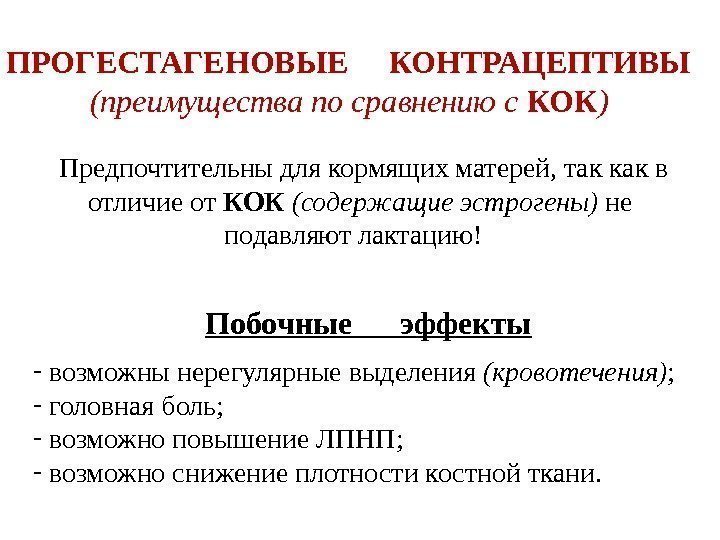 ПРОГЕСТАГЕНОВЫЕ КОНТРАЦЕПТИВЫ
(преимущества по сравнению с КОК)

Предпочтительны для кормящих матерей, так как в отличие от КОК (содержащие эстрогены) не подавляют лактацию!

Побочные эффекты

- возможны нерегулярные выделения (кровотечения);
- головная боль;
- возможно повышение ЛПНП;
- возможно снижение плотности костной ткани.